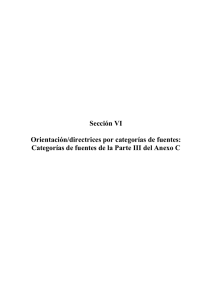 Sección VI

Orientación/directrices por categorías de fuentes: Categorías de fuentes de la Parte III del Anexo C